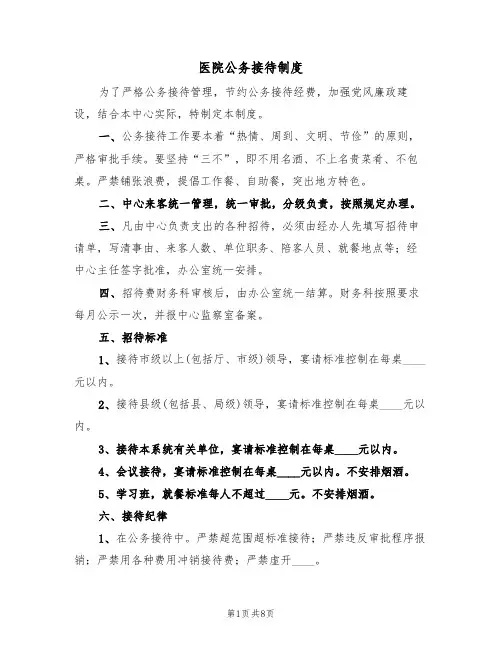 医院公务接待制度

为了严格公务接待管理，节约公务接待经费，加强党风廉政建设，结合本中心实际，特制定本制度。

一、公务接待工作要本着“热情、周到、文明、节俭”的原则，严格审批手续。要坚持“三不”，即不用名酒、不上名贵菜肴、不包桌。严禁铺张浪费，提倡工作餐、自助餐，突出地方特色。

二、中心来客统一管理，统一审批，分级负责，按照规定办理。

三、凡由中心负责支出的各种招待，必须由经办人先填写招待申请单，写清事由、来客人数、单位职务、陪客人员、就餐地点等；经中心主任签字批准，办公室统一安排。

四、招待费财务科审核后，由办公室统一结算。财务科按照要求每月公示一次，并报中心监察室备案。

五、招待标准

1、接待市级以上(包括厅、市级)领导，宴请标准控制在每桌____元以内。

2、接待县级(包括县、局级)领导，宴请标准控制在每桌____元以内。

3、接待本系统有关单位，宴请标准控制在每桌____元以内。

4、会议接待，宴请标准控制在每桌____元以内。不安排烟酒。

5、学习班，就餐标准每人不超过____元。不安排烟酒。

六、接待纪律

1、在公务接待中。严禁超范围超标准接待；严禁违反审批程序报销；严禁用各种费用冲销接待费；严禁虚开____。

第1页 共8页